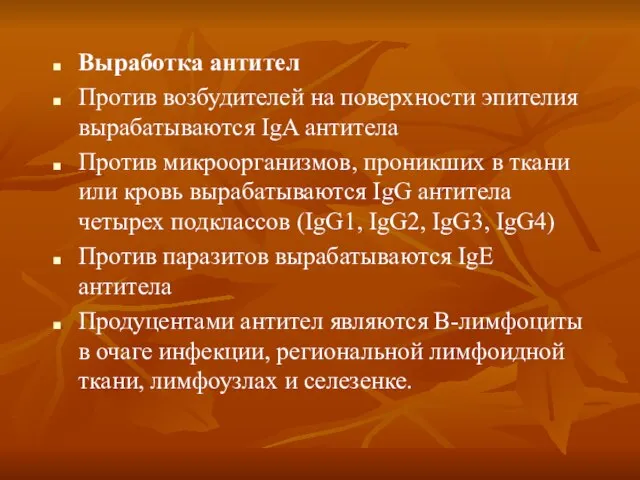 Выработка антител

Против возбудителей на поверхности эпителия вырабатываются IgA антитела

Против микроорганизмов, проникших в ткани или кровь вырабатываются IgG антитела четырех подклассов (IgG1, IgG2, IgG3, IgG4)

Против паразитов вырабатываются IgE антитела

Продуцентами антител являются В-лимфоциты в очаге инфекции, региональной лимфоидной ткани, лимфоузлах и селезенке.